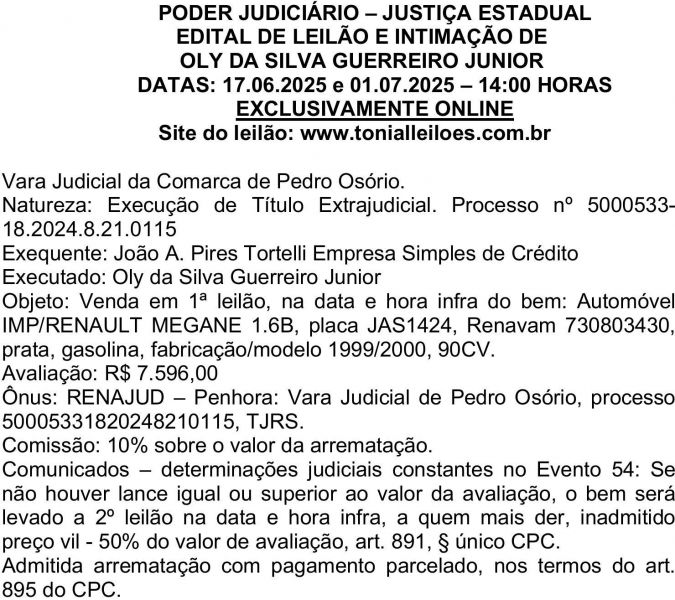 PODER JUDICIÁRIO – JUSTIÇA ESTADUAL
EDITAL DE LEILÃO E INTIMAÇÃO DE
OLY DA SILVA GUERREIRO JUNIOR
DATAS: 17.06.2025 e 01.07.2025 – 14:00 HORAS
EXCLUSIVAMENTE ONLINE
Site do leilão: www.tonialleiloes.com.br

Vara Judicial da Comarca de Pedro Osório.
Natureza: Execução de Título Extrajudicial. Processo nº 5000533-18.2024.8.21.0115
Exequente: João A. Pires Tortelli Empresa Simples de Crédito
Executado: Oly da Silva Guerreiro Junior
Objeto: Venda em 1ª leilão, na data e hora infra do bem: Automóvel IMP/RENAULT MEGANE 1.6B, placa JAS1424, Renavam 730803430, prata, gasolina, fabricação/modelo 1999/2000, 90CV.
Avaliação: R$ 7.596,00
Ônus: RENAJUD – Penhora: Vara Judicial de Pedro Osório, processo 50005331820248210115, TJRS.
Comissão: 10% sobre o valor da arrematação.
Comunicados – determinações judiciais constantes no Evento 54: Se não houver lance igual ou superior ao valor da avaliação, o bem será levado a 2º leilão na data e hora infra, a quem mais der, inadmitido preço vil - 50% do valor de avaliação, art. 891, § único CPC.
Admitida arrematação com pagamento parcelado, nos termos do art. 895 do CPC.